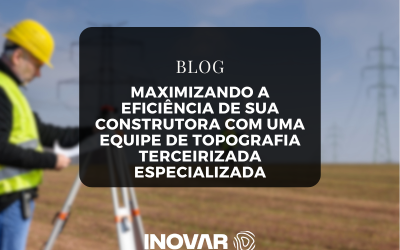 BLOG

MAXIMIZANDO A EFICIÊNCIA DE SUA CONSTRUTORA COM UMA EQUIPE DE TOPOGRAFIA TERCEIRIZADA ESPECIALIZADA

INOVAR